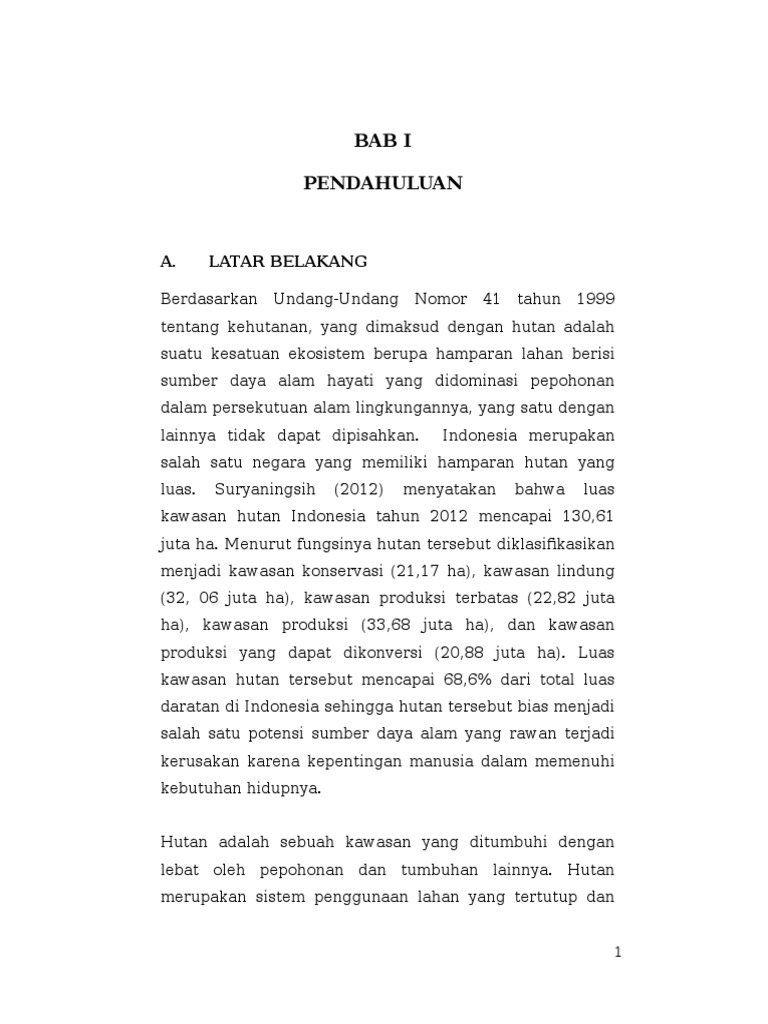 BAB I

PENDAHULUAN

A. LATAR BELAKANG

Berdasarkan Undang-Undang Nomor 41 tahun 1999 tentang kehutanan, yang dimaksud dengan hutan adalah suatu kesatuan ekosistem berupa hamparan lahan berisi sumber daya alam hayati yang didominasi pepohonan dalam persekutuan alam lingkungannya, yang satu dengan lainnya tidak dapat dipisahkan. Indonesia merupakan salah satu negara yang memiliki hamparan hutan yang luas. Suryaningsih (2012) menyatakan bahwa luas kawasan hutan Indonesia tahun 2012 mencapai 130,61 juta ha. Menurut fungsinya hutan tersebut diklasifikasikan menjadi kawasan konservasi (21,17 ha), kawasan lindung (32, 06 juta ha), kawasan produksi terbatas (22,82 juta ha), kawasan produksi (33,68 juta ha), dan kawasan produksi yang dapat dikonversi (20,88 juta ha). Luas kawasan hutan tersebut mencapai 68,6% dari total luas daratan di Indonesia sehingga hutan tersebut bias menjadi salah satu potensi sumber daya alam yang rawan terjadi kerusakan karena kepentingan manusia dalam memenuhi kebutuhan hidupnya.

Hutan adalah sebuah kawasan yang ditumbuhi dengan lebat oleh pepohonan dan tumbuhan lainnya. Hutan merupakan sistem penggunaan lahan yang tertutup dan

1